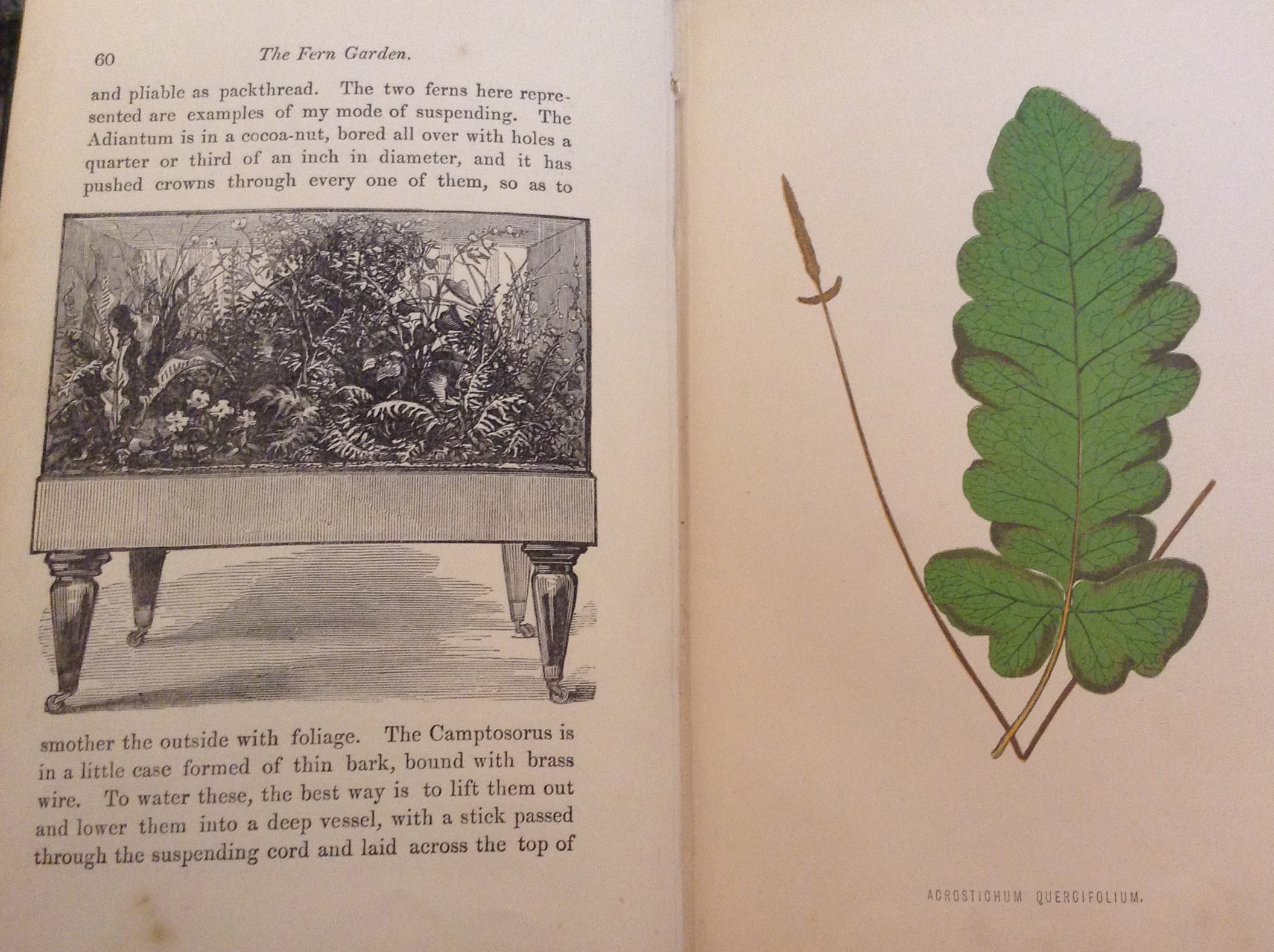 60 The Fern Garden.

and pliable as packthread. The two ferns here represented are examples of my mode of suspending. The Adiantum is in a cocoa-nut, bored all over with holes a quarter or third of an inch in diameter, and it has pushed crowns through every one of them, so as to

smother the outside with foliage. The Camptosorus is in a little case formed of thin bark, bound with brass wire. To water these, the best way is to lift them out and lower them into a deep vessel, with a stick passed through the suspending cord and laid across the top of

ACROSTICHUM QUERCIFOLIUM.